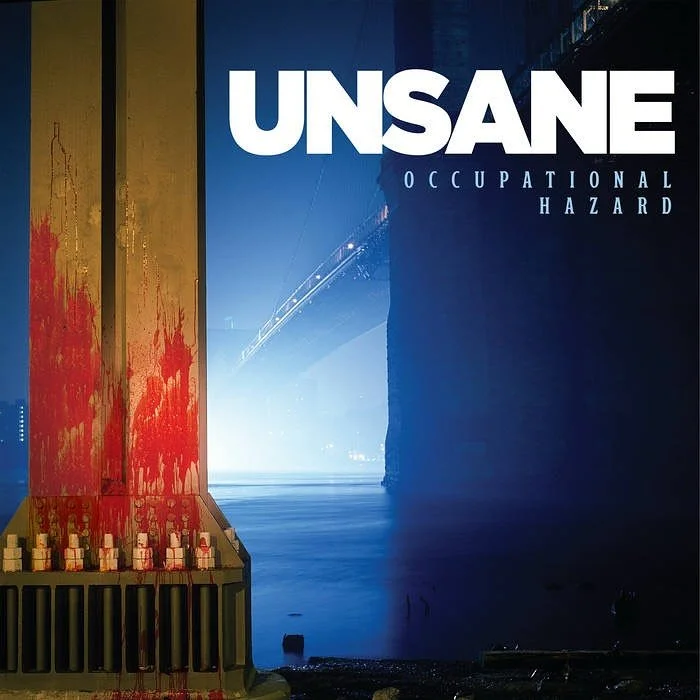 UNSANE

OCCUPATIONAL
HAZARD